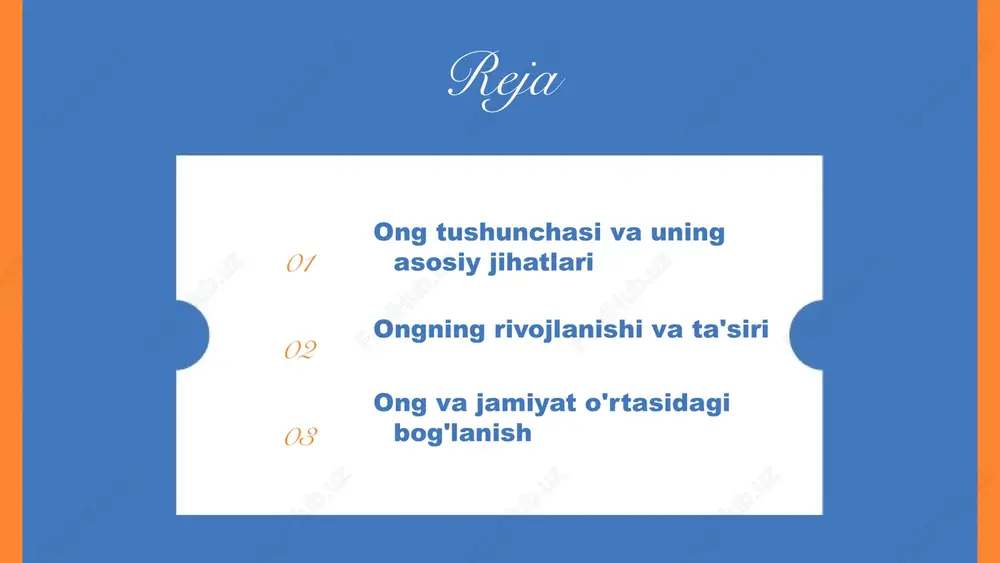 Reja

01 Ong tushunchasi va uning asosiy jihatlari

02 Ongning rivojlanishi va ta'siri

03 Ong va jamiyat o'rtasidagi bog'lanish